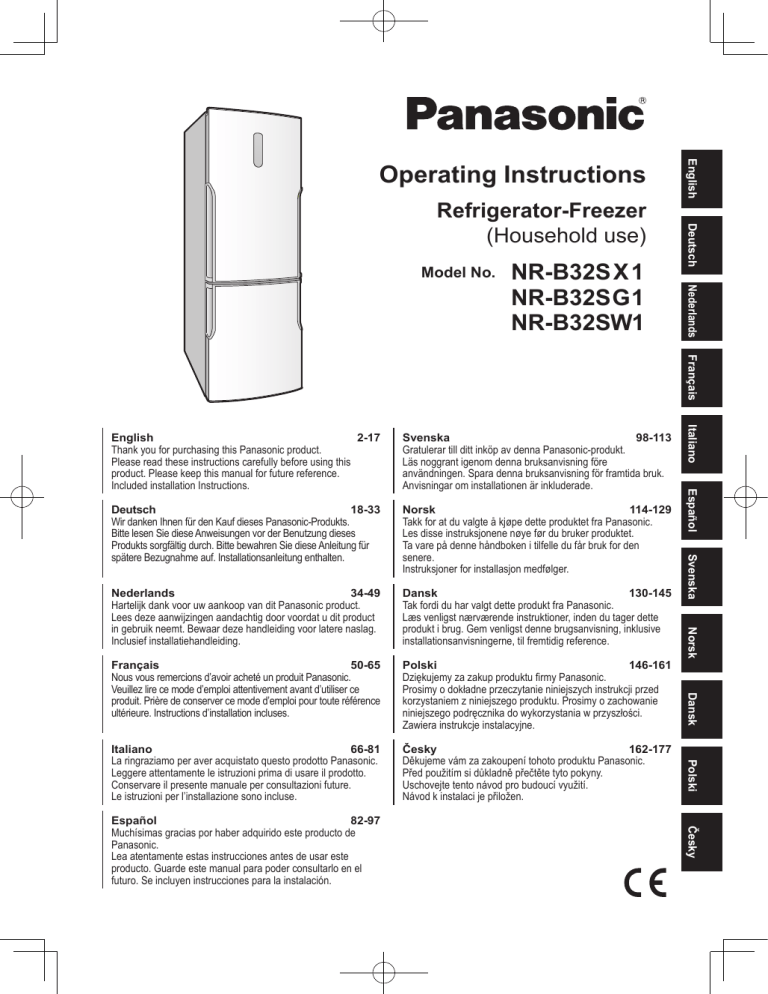 Panasonic®

Operating Instructions

Refrigerator-Freezer
(Household use)

Model No. NR-B32SX1
NR-B32SG1
NR-B32SW1

English 2-17
Thank you for purchasing this Panasonic product. Please read these instructions carefully before using this product. Please keep this manual for future reference. Included installation Instructions.

Deutsch 18-33
Wir danken Ihnen für den Kauf dieses Panasonic-Produkts. Bitte lesen Sie diese Anweisungen vor der Benutzung dieses Produkts sorgfältig durch. Bitte bewahren Sie diese Anleitung für spätere Bezugnahme auf. Installationsanleitung enthalten.

Nederlands 34-49
Hartelijk dank voor uw aankoop van dit Panasonic product. Lees deze aanwijzingen aandachtig door voordat u dit product in gebruik neemt. Bewaar deze handleiding voor latere naslag. Inclusief installatiehandleiding.

Français 50-65
Nous vous remercions d'avoir acheté un produit Panasonic. Veuillez lire ce mode d'emploi attentivement avant d'utiliser ce produit. Prière de conserver ce mode d'emploi pour toute référence ultérieure. Instructions d'installation incluses.

Italiano 66-81
La ringraziamo per aver acquistato questo prodotto Panasonic. Leggere attentamente le istruzioni prima di usare il prodotto. Conservare il presente manuale per consultazioni future. Le istruzioni per l'installazione sono incluse.

Español 82-97
Muchísimas gracias por haber adquirido este producto de Panasonic.
Lea atentamente estas instrucciones antes de usar este producto. Guarde este manual para poder consultarlo en el futuro. Se incluyen instrucciones para la instalación.

Svenska 98-113
Gratulerar till ditt inköp av denna Panasonic-produkt. Läs noggrant igenom denna bruksanvisning före användningen. Spara denna bruksanvisning för framtida bruk. Anvisningar om installationen är inkluderade.

Norsk 114-129
Takk for at du valgte å kjøpe dette produktet fra Panasonic. Les disse instruksjonene nøye før du bruker produktet. Ta vare på denne håndboken i tilfelle du får bruk for den senere.
Instruksjoner for installasjon medfølger.

Dansk 130-145
Tak fordi du har valgt dette produkt fra Panasonic. Læs venligst nærværende instruktioner, inden du tager dette produkt i brug. Gem venligst denne brugsanvisning, inklusive installationsanvisningerne, til fremtidig reference.

Polski 146-161
Dziękujemy za zakup produktu firmy Panasonic. Prosimy o dokładne przeczytanie niniejszych instrukcji przed korzystaniem z niniejszego produktu. Prosimy o zachowanie niniejszego podręcznika do wykorzystania w przyszłości. Zawiera instrukcje instalacyjne.

Česky 162-177
Děkujeme vám za zakoupení tohoto produktu Panasonic. Před použitím si důkladně přečtěte tyto pokyny. Uschovejte tento návod pro budoucí využití. Návod k instalaci je přiložen.

CE

English
Deutsch
Nederlands
Français
Italiano
Español
Svenska
Norsk
Dansk
Polski
Česky